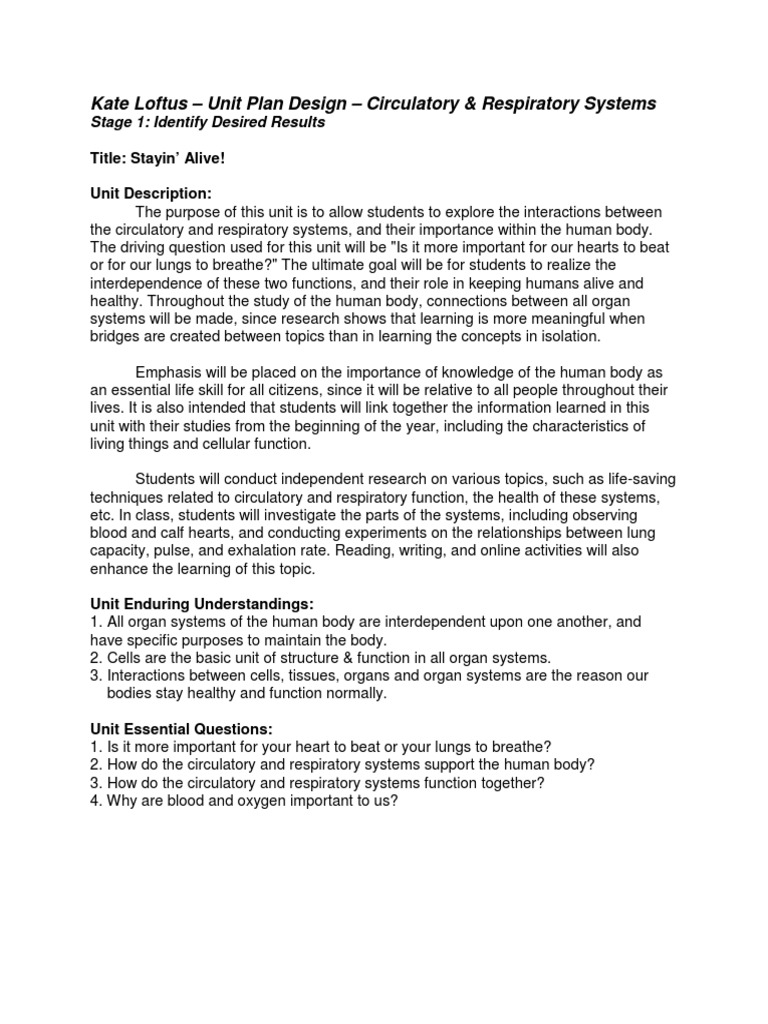 Kate Loftus – Unit Plan Design – Circulatory & Respiratory Systems
Stage 1: Identify Desired Results

Title: Stayin' Alive!

Unit Description:

The purpose of this unit is to allow students to explore the interactions between the circulatory and respiratory systems, and their importance within the human body. The driving question used for this unit will be "Is it more important for our hearts to beat or for our lungs to breathe?" The ultimate goal will be for students to realize the interdependence of these two functions, and their role in keeping humans alive and healthy. Throughout the study of the human body, connections between all organ systems will be made, since research shows that learning is more meaningful when bridges are created between topics than in learning the concepts in isolation.

Emphasis will be placed on the importance of knowledge of the human body as an essential life skill for all citizens, since it will be relative to all people throughout their lives. It is also intended that students will link together the information learned in this unit with their studies from the beginning of the year, including the characteristics of living things and cellular function.

Students will conduct independent research on various topics, such as life-saving techniques related to circulatory and respiratory function, the health of these systems, etc. In class, students will investigate the parts of the systems, including observing blood and calf hearts, and conducting experiments on the relationships between lung capacity, pulse, and exhalation rate. Reading, writing, and online activities will also enhance the learning of this topic.

Unit Enduring Understandings:
1. All organ systems of the human body are interdependent upon one another, and have specific purposes to maintain the body.
2. Cells are the basic unit of structure & function in all organ systems.
3. Interactions between cells, tissues, organs and organ systems are the reason our bodies stay healthy and function normally.

Unit Essential Questions:
1. Is it more important for your heart to beat or your lungs to breathe?
2. How do the circulatory and respiratory systems support the human body?
3. How do the circulatory and respiratory systems function together?
4. Why are blood and oxygen important to us?